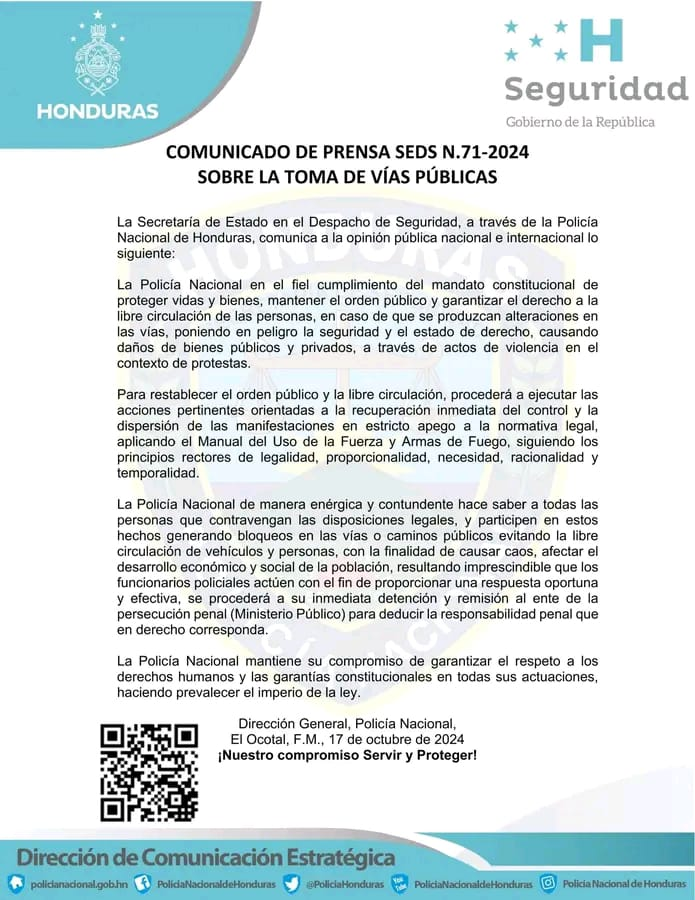 HONDURAS

Seguridad
Gobierno de la República

COMUNICADO DE PRENSA SEDS N.71-2024
SOBRE LA TOMA DE VÍAS PÚBLICAS

La Secretaría de Estado en el Despacho de Seguridad, a través de la Policía Nacional de Honduras, comunica a la opinión pública nacional e internacional lo siguiente:

La Policía Nacional en el fiel cumplimiento del mandato constitucional de proteger vidas y bienes, mantener el orden público y garantizar el derecho a la libre circulación de las personas, en caso de que se produzcan alteraciones en las vías, poniendo en peligro la seguridad y el estado de derecho, causando daños de bienes públicos y privados, a través de actos de violencia en el contexto de protestas.

Para restablecer el orden público y la libre circulación, procederá a ejecutar las acciones pertinentes orientadas a la recuperación inmediata del control y la dispersión de las manifestaciones en estricto apego a la normativa legal, aplicando el Manual del Uso de la Fuerza y Armas de Fuego, siguiendo los principios rectores de legalidad, proporcionalidad, necesidad, racionalidad y temporalidad.

La Policía Nacional de manera enérgica y contundente hace saber a todas las personas que contravengan las disposiciones legales, y participen en estos hechos generando bloqueos en las vías o caminos públicos evitando la libre circulación de vehículos y personas, con la finalidad de causar caos, afectar el desarrollo económico y social de la población, resultando imprescindible que los funcionarios policiales actúen con el fin de proporcionar una respuesta oportuna y efectiva, se procederá a su inmediata detención y remisión al ente de la persecución penal (Ministerio Público) para deducir la responsabilidad penal que en derecho corresponda.

La Policía Nacional mantiene su compromiso de garantizar el respeto a los derechos humanos y las garantías constitucionales en todas sus actuaciones, haciendo prevalecer el imperio de la ley.

Dirección General, Policía Nacional,
El Ocotal, F.M., 17 de octubre de 2024
¡Nuestro compromiso Servir y Proteger!

Dirección de Comunicación Estratégica

policianacional.gob.hn PolicíaNacionaldeHonduras @PoliciaHonduras PolicíaNacionaldeHonduras Policía Nacional de Honduras